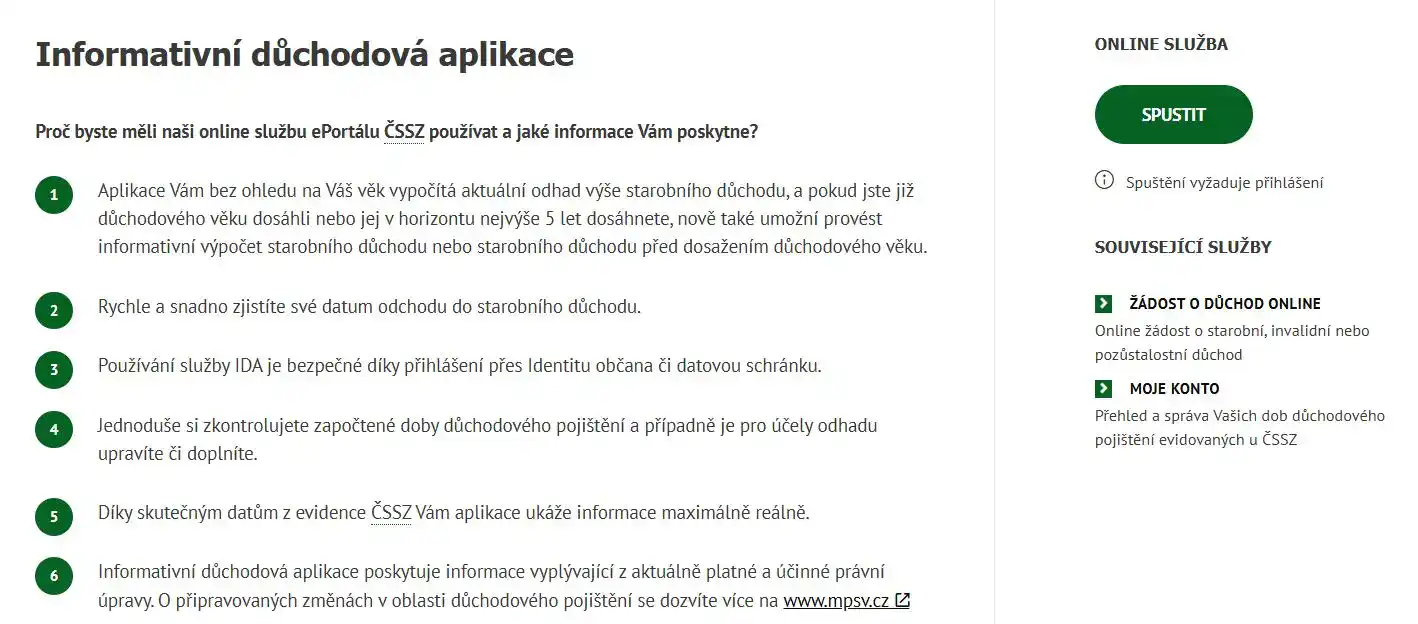 Informativní důchodová aplikace

Proč byste měli naši online službu ePortálu ČSSZ používat a jaké informace Vám poskytne?

1 Aplikace Vám bez ohledu na Váš věk vypočítá aktuální odhad výše starobního důchodu, a pokud jste již důchodového věku dosáhli nebo jej v horizontu nejvýše 5 let dosáhnete, nově také umožní provést informativní výpočet starobního důchodu nebo starobního důchodu před dosažením důchodového věku.

2 Rychle a snadno zjistíte své datum odchodu do starobního důchodu.

3 Používání služby IDA je bezpečné díky přihlášení přes Identitu občana či datovou schránku.

4 Jednoduše si zkontrolujete započtené doby důchodového pojištění a případně je pro účely odhadu upravíte či doplníte.

5 Díky skutečným datům z evidence ČSSZ Vám aplikace ukáže informace maximálně reálně.

6 Informativní důchodová aplikace poskytuje informace vyplývající z aktuálně platné a účinné právní úpravy. O připravovaných změnách v oblasti důchodového pojištění se dozvíte více na www.mpsv.cz

ONLINE SLUŽBA

SPUSTIT

Spuštění vyžaduje přihlášení

SOUVISEJÍCÍ SLUŽBY

ŽÁDOST O DŮCHOD ONLINE
Online žádost o starobní, invalidní nebo pozůstalostní důchod

MOJE KONTO
Přehled a správa Vašich dob důchodového pojištění evidovaných u ČSSZ